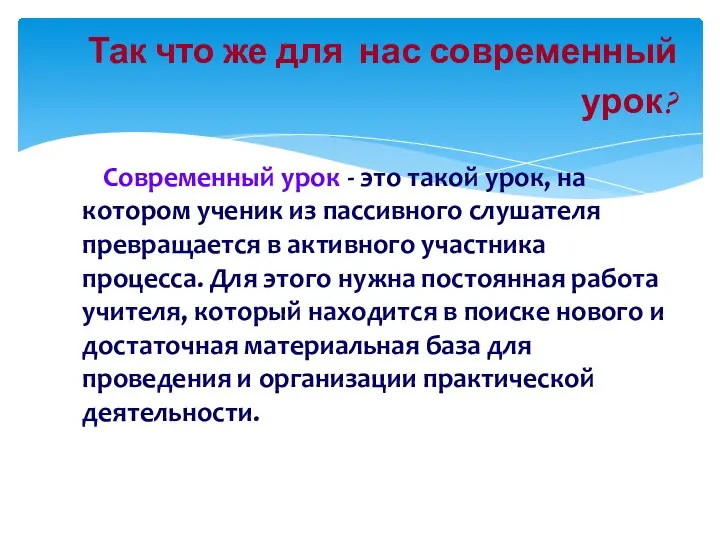 Так что же для нас современный урок?

Современный урок - это такой урок, на котором ученик из пассивного слушателя превращается в активного участника процесса. Для этого нужна постоянная работа учителя, который находится в поиске нового и достаточная материальная база для проведения и организации практической деятельности.